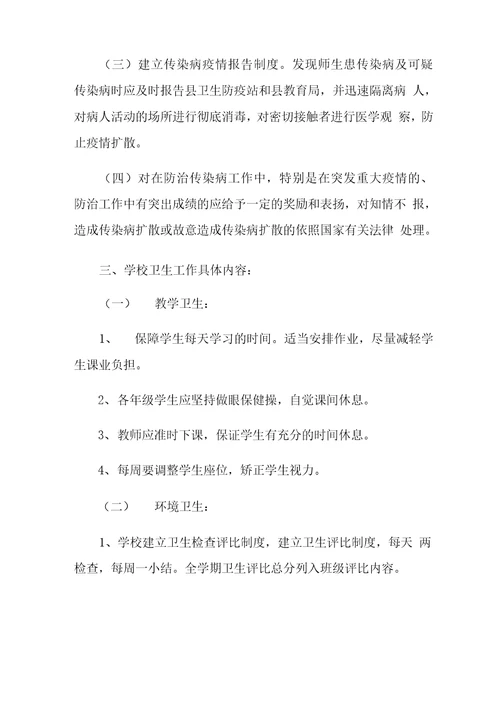 （三）建立传染病疫情报告制度。发现师生患传染病及可疑传染病时应及时报告县卫生防疫站和县教育局，并迅速隔离病 人，对病人活动的场所进行彻底消毒，对密切接触者进行医学观 察，防止疫情扩散。

（四）对在防治传染病工作中，特别是在突发重大疫情的、防治工作中有突出成绩的应给予一定的奖励和表扬，对知情不 报，造成传染病扩散或故意造成传染病扩散的依照国家有关法律 处理。

三、学校卫生工作具体内容：

（一） 教学卫生：

1、 保障学生每天学习的时间。适当安排作业，尽量减轻学生课业负担。

2、各年级学生应坚持做眼保健操，自觉课间休息。

3、教师应准时下课，保证学生有充分的时间休息。

4、每周要调整学生座位，矫正学生视力。

（二） 环境卫生：

1、学校建立卫生检查评比制度，建立卫生评比制度，每天 两检查，每周一小结。全学期卫生评比总分列入班级评比内容。